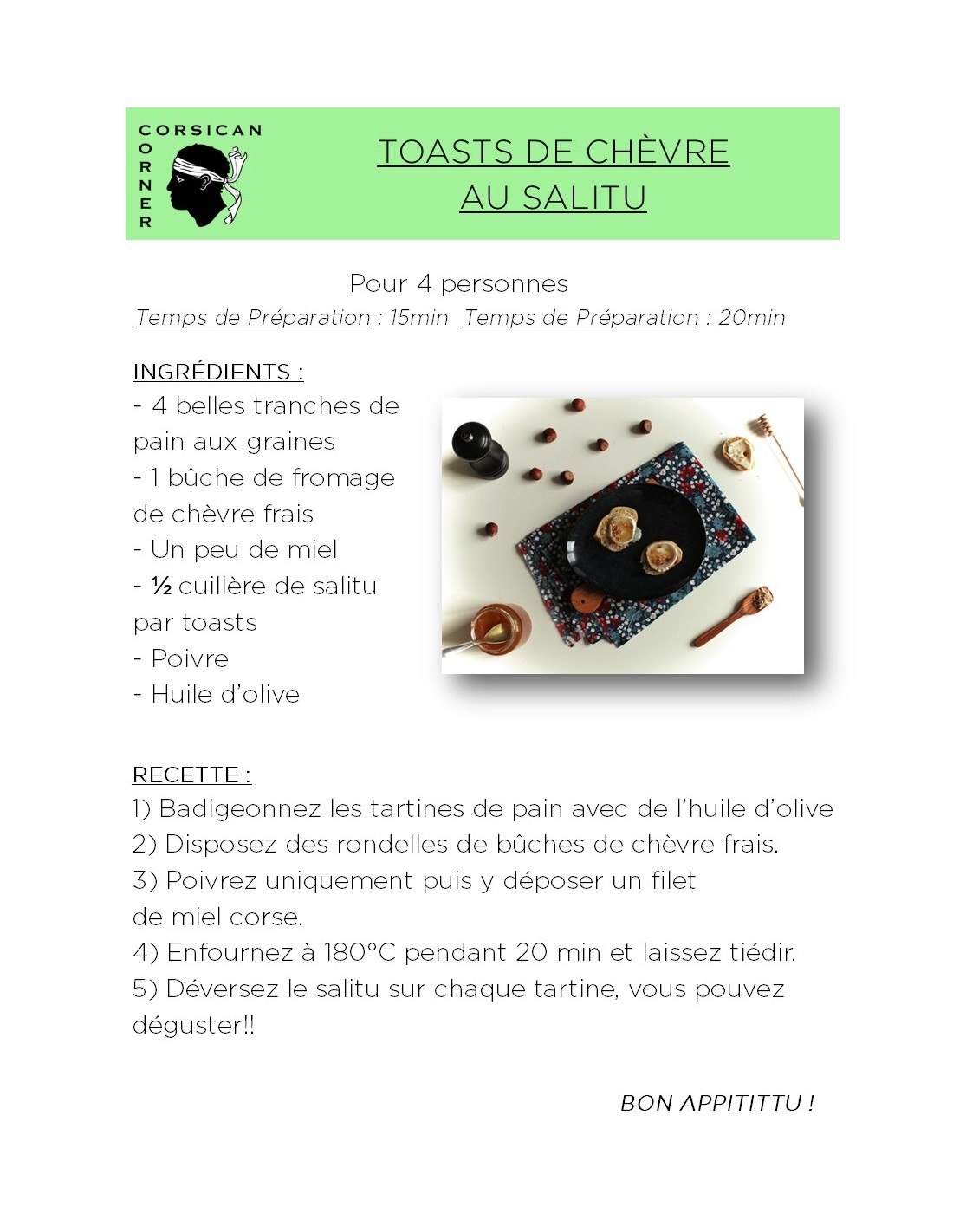 CORSICAN
CORNER

TOASTS DE CHÈVRE
AU SALITU

Pour 4 personnes
Temps de Préparation : 15min  Temps de Préparation : 20min

INGRÉDIENTS :
- 4 belles tranches de pain aux graines
- 1 bûche de fromage de chèvre frais
- Un peu de miel
- ½ cuillère de salitu par toasts
- Poivre
- Huile d'olive

RECETTE :
1) Badigeonnez les tartines de pain avec de l'huile d'olive
2) Disposez des rondelles de bûches de chèvre frais.
3) Poivrez uniquement puis y déposer un filet de miel corse.
4) Enfournez à 180°C pendant 20 min et laissez tiédir.
5) Déversez le salitu sur chaque tartine, vous pouvez déguster!!

BON APPITITTU !